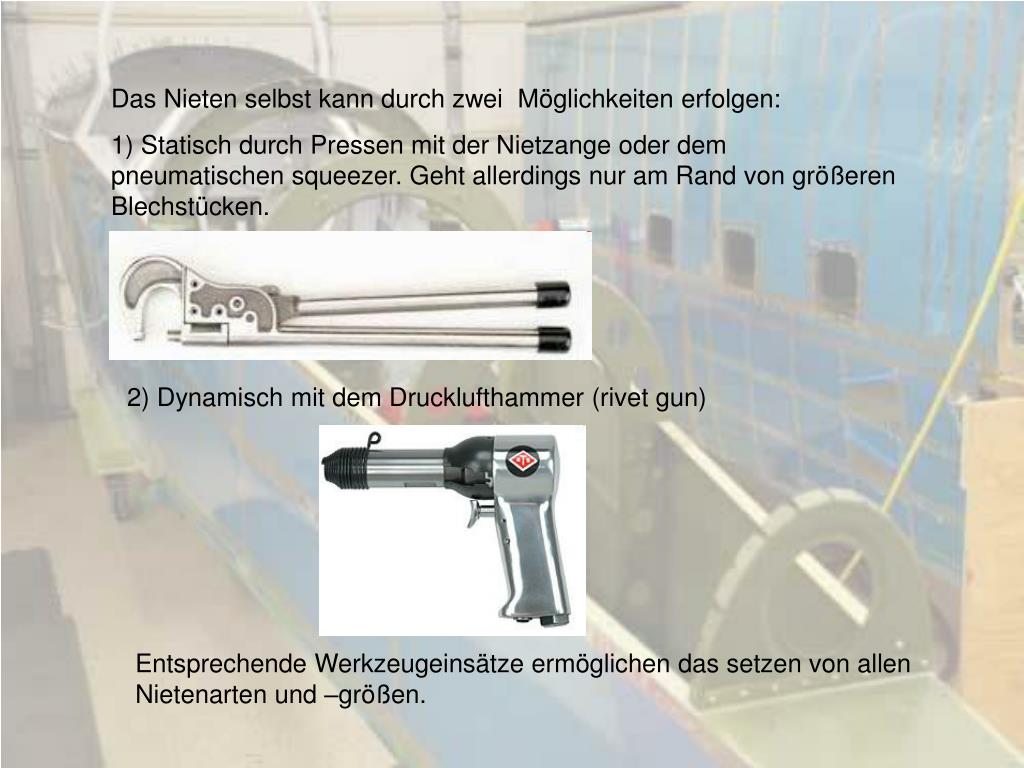 Das Nieten selbst kann durch zwei  Möglichkeiten erfolgen:

1) Statisch durch Pressen mit der Nietzange oder dem pneumatischen squeezer. Geht allerdings nur am Rand von größeren Blechstücken.

2) Dynamisch mit dem Drucklufthammer (rivet gun)

Entsprechende Werkzeugeinsätze ermöglichen das setzen von allen Nietenarten und –größen.